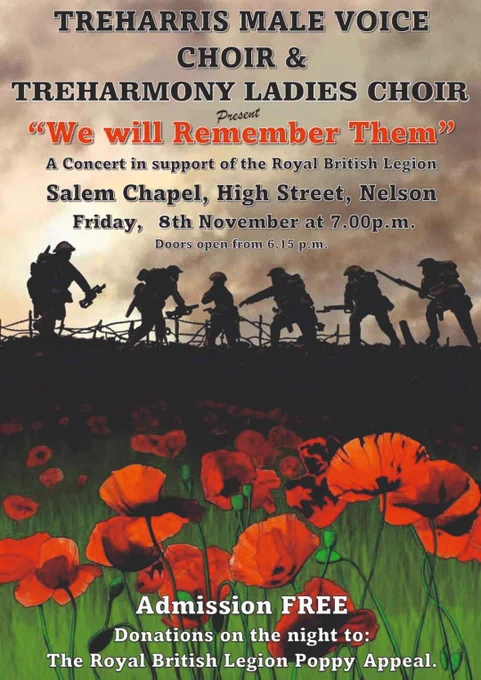 TREHARRIS MALE VOICE CHOIR &
TREHARMONY LADIES CHOIR

Present

"We will Remember Them"

A Concert in support of the Royal British Legion

Salem Chapel, High Street, Nelson

Friday, 8th November at 7.00p.m.

Doors open from 6.15 p.m.

Admission FREE

Donations on the night to:
The Royal British Legion Poppy Appeal.